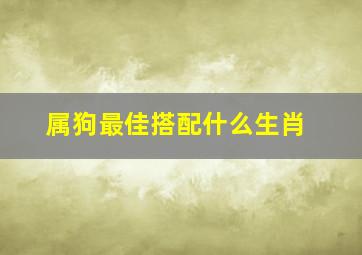 属狗最佳搭配什么生肖